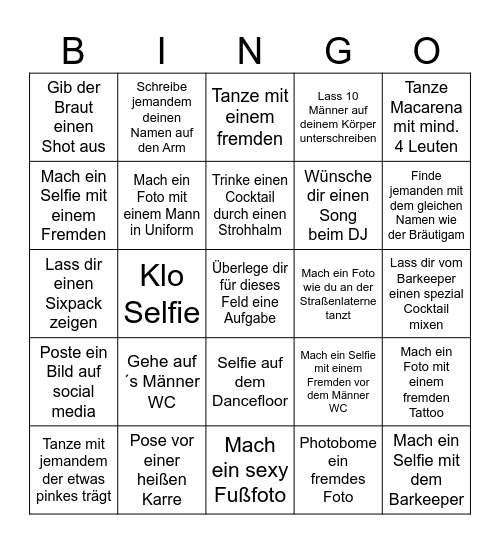 | B | I | N | G | O |
|---|---|---|---|---|
| Gib der Braut einen Shot aus | Schreibe jemandem deinen Namen auf den Arm | Tanze mit einem fremden | Lass 10 Männer auf deinem Körper unterschreiben | Tanze Macarena mit mind. 4 Leuten |
| Mach ein Selfie mit einem Fremden | Mach ein Foto mit einem Mann in Uniform | Trinke einen Cocktail durch einen Strohhalm | Wünsche dir einen Song beim DJ | Finde jemanden mit dem gleichen Namen wie der Bräutigam |
| Lass dir einen Sixpack zeigen | Klo Selfie | Überlege dir für dieses Feld eine Aufgabe | Mach ein Foto wie du an der Straßenlaterne tanzt | Lass dir vom Barkeeper einen spezial Cocktail mixen |
| Poste ein Bild auf social media | Gehe auf ´s Männer WC | Selfie auf dem Dancefloor | Mach ein Selfie mit einem Fremden vor dem Männer WC | Mach ein Foto mit einem fremden Tattoo |
| Tanze mit jemandem der etwas pinkes trägt | Pose vor einer heißen Karre | Mach ein sexy Fußfoto | Photobome ein fremdes Foto | Mach ein Selfie mit dem Barkeeper |